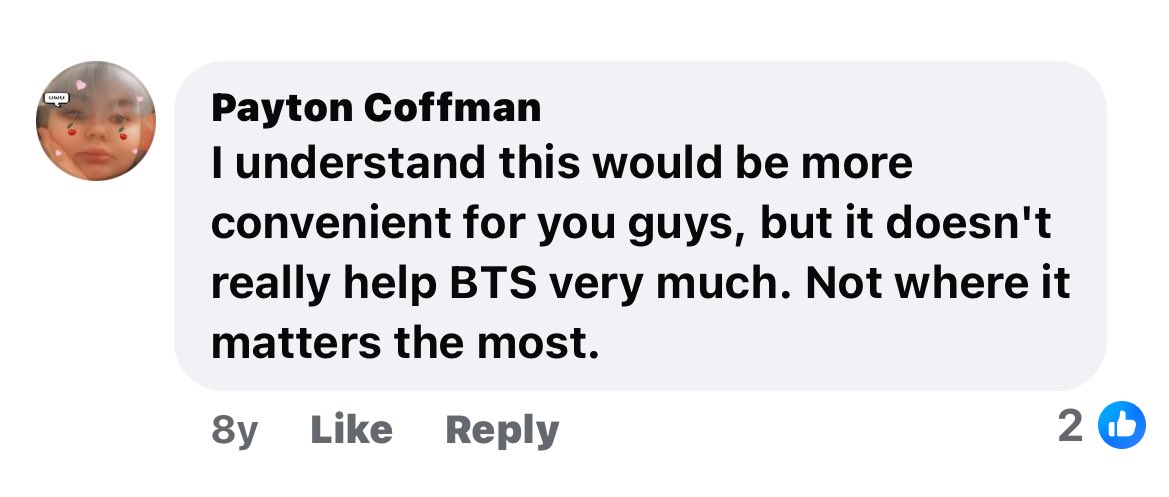 UwU

Payton Coffman
I understand this would be more convenient for you guys, but it doesn't really help BTS very much. Not where it matters the most.

8y Like Reply 2